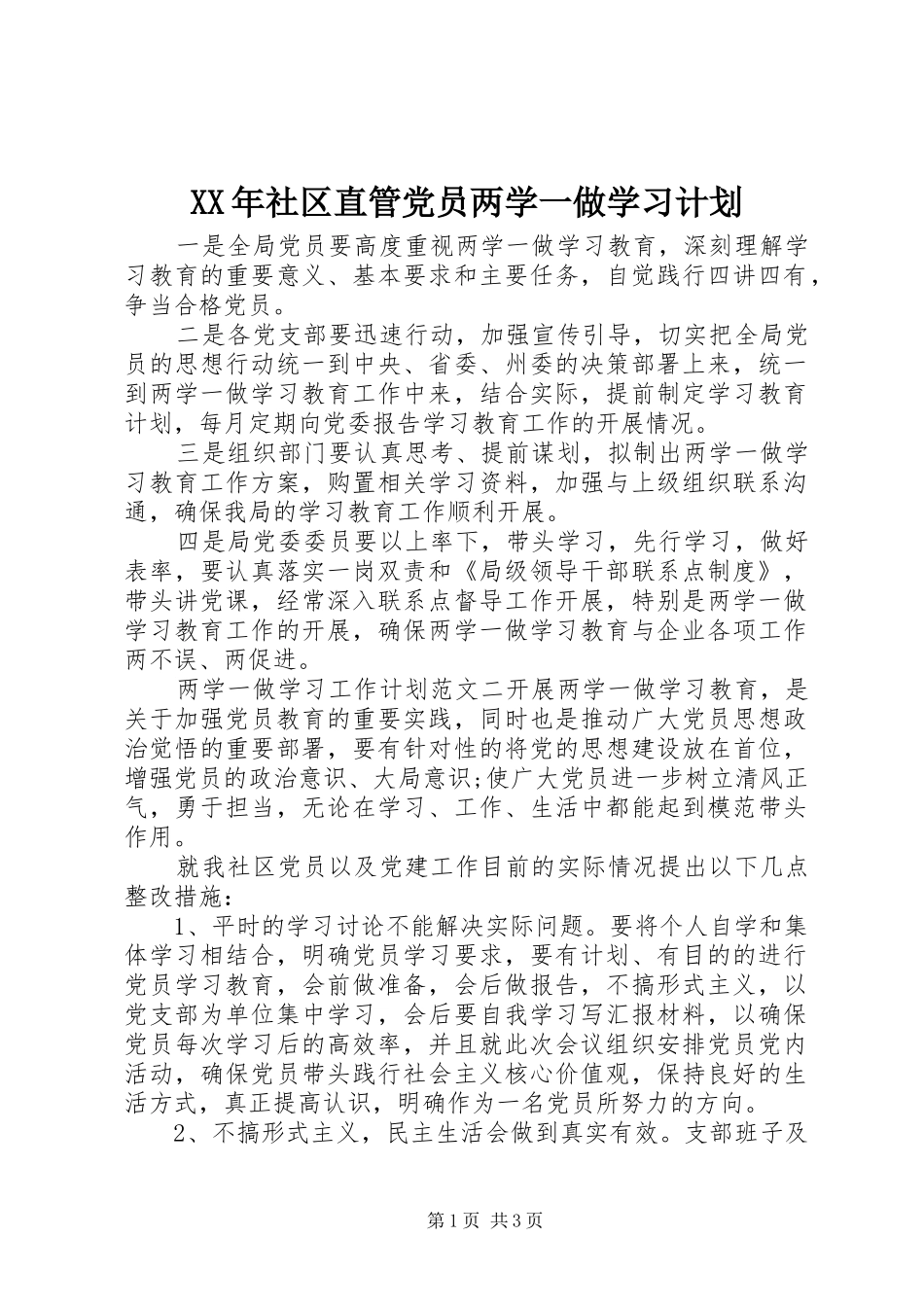 XX年社区直管党员两学一做学习计划

一是全局党员要高度重视两学一做学习教育，深刻理解学习教育的重要意义、基本要求和主要任务，自觉践行四讲四有，争当合格党员。

二是各党支部要迅速行动，加强宣传引导，切实把全局党员的思想行动统一到中央、省委、州委的决策部署上来，统一到两学一做学习教育工作中来，结合实际，提前制定学习教育计划，每月定期向党委报告学习教育工作的开展情况。

三是组织部门要认真思考、提前谋划，拟制出两学一做学习教育工作方案，购置相关学习资料，加强与上级组织联系沟通，确保我局的学习教育工作顺利开展。

四是局党委委员要以上率下，带头学习，先行学习，做好表率，要认真落实一岗双责和《局级领导干部联系点制度》，带头讲党课，经常深入联系点督导工作开展，特别是两学一做学习教育工作的开展，确保两学一做学习教育与企业各项工作两不误、两促进。

两学一做学习工作计划范文二开展两学一做学习教育，是关于加强党员教育的重要实践，同时也是推动广大党员思想政治觉悟的重要部署，要有针对性的将党的思想建设放在首位，增强党员的政治意识、大局意识;使广大党员进一步树立清风正气，勇于担当，无论在学习、工作、生活中都能起到模范带头作用。

就我社区党员以及党建工作目前的实际情况提出以下几点整改措施:

1、平时的学习讨论不能解决实际问题。要将个人自学和集体学习相结合，明确党员学习要求，要有计划、有目的的进行党员学习教育，会前做准备，会后做报告，不搞形式主义，以党支部为单位集中学习，会后要自我学习写汇报材料，以确保党员每次学习后的高效率，并且就此次会议组织安排党员党内活动，确保党员带头践行社会主义核心价值观，保持良好的生活方式，真正提高认识，明确作为一名党员所努力的方向。

2、不搞形式主义，民主生活会做到真实有效。支部班子及

第1页 共3页